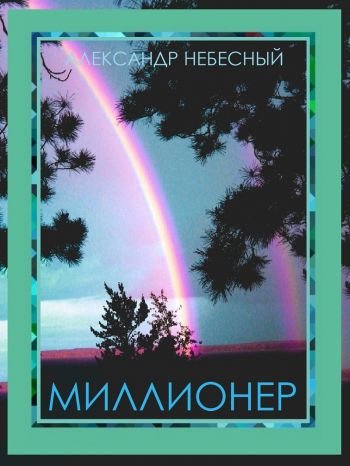 АЛЕКСАНДР НЕБЕСНЫЙ

МИЛЛИОНЕР